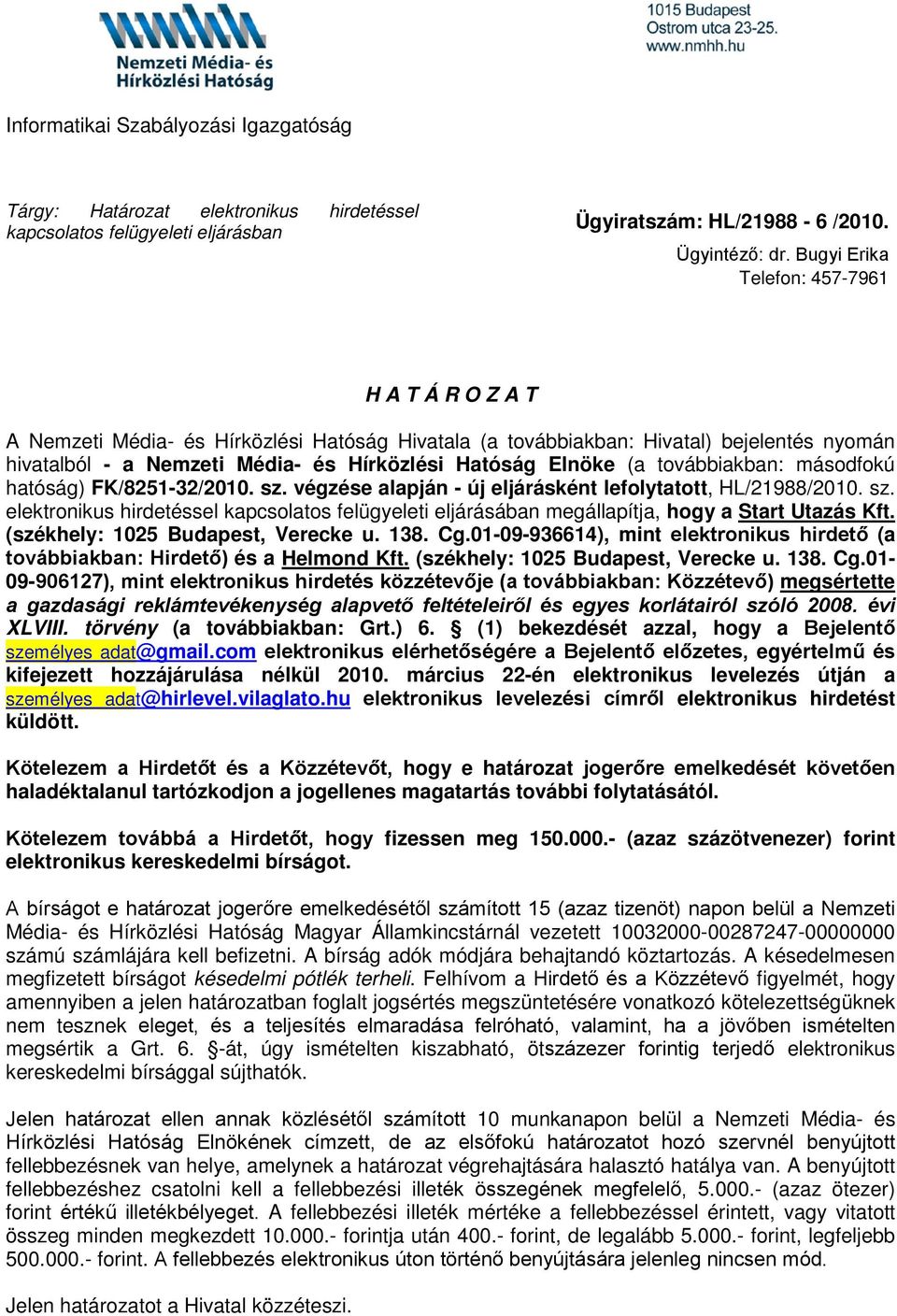 Nemzeti Média- és Hírközlési Hatóság

1015 Budapest
Ostrom utca 23-25.
www.nmhh.hu

Informatikai Szabályozási Igazgatóság

Tárgy: Határozat elektronikus hirdetéssel kapcsolatos felügyeleti eljárásban

Ügyiratszám: HL/21988 - 6 /2010.
Ügyintéző: dr. Bugyi Erika
Telefon: 457-7961

H A T Á R O Z A T

A Nemzeti Média- és Hírközlési Hatóság Hivatala (a továbbiakban: Hivatal) bejelentés nyomán hivatalból - a Nemzeti Média- és Hírközlési Hatóság Elnöke (a továbbiakban: másodfokú hatóság) FK/8251-32/2010. sz. végzése alapján - új eljárásként lefolytatott, HL/21988/2010. sz. elektronikus hirdetéssel kapcsolatos felügyeleti eljárásában megállapítja, hogy a Start Utazás Kft. (székhely: 1025 Budapest, Verecke u. 138. Cg.01-09-936614), mint elektronikus hirdető (a továbbiakban: Hirdető) és a Helmond Kft. (székhely: 1025 Budapest, Verecke u. 138. Cg.01-09-906127), mint elektronikus hirdetés közzétevője (a továbbiakban: Közzétevő) megsértette a gazdasági reklámtevékenység alapvető feltételeiről és egyes korlátairól szóló 2008. évi XLVIII. törvény (a továbbiakban: Grt.) 6. § (1) bekezdését azzal, hogy a Bejelentő személyes adat@gmail.com elektronikus elérhetőségére a Bejelentő előzetes, egyértelmű és kifejezett hozzájárulása nélkül 2010. március 22-én elektronikus levelezés útján a személyes adat@hirlevel.vilaglato.hu elektronikus levelezési címről elektronikus hirdetést küldött.

Kötelezem a Hirdetőt és a Közzétevőt, hogy e határozat jogerőre emelkedését követően haladéktalanul tartózkodjon a jogellenes magatartás további folytatásától.

Kötelezem továbbá a Hirdetőt, hogy fizessen meg 150.000.- (azaz százötvenezer) forint elektronikus kereskedelmi bírságot.

A bírságot e határozat jogerőre emelkedésétől számított 15 (azaz tizenöt) napon belül a Nemzeti Média- és Hírközlési Hatóság Magyar Államkincstárnál vezetett 10032000-00287247-00000000 számú számlájára kell befizetni. A bírság adók módjára behajtandó köztartozás. A késedelmesen megfizetett bírságot késedelmi pótlék terheli. Felhívom a Hirdető és a Közzétevő figyelmét, hogy amennyiben a jelen határozatban foglalt jogsértés megszüntetésére vonatkozó kötelezettségüknek nem tesznek eleget, és a teljesítés elmaradása felróható, valamint, ha a jövőben ismételten megsértik a Grt. 6. §-át, úgy ismételten kiszabható, ötszázezer forintig terjedő elektronikus kereskedelmi bírsággal sújthatók.

Jelen határozat ellen annak közlésétől számított 10 munkanapon belül a Nemzeti Média- és Hírközlési Hatóság Elnökének címzett, de az elsőfokú határozatot hozó szervnél benyújtott fellebbezésnek van helye, amelynek a határozat végrehajtására halasztó hatálya van. A benyújtott fellebbezéshez csatolni kell a fellebbezési illeték összegének megfelelő, 5.000.- (azaz ötezer) forint értékű illetékbélyeget. A fellebbezési illeték mértéke a fellebbezéssel érintett, vagy vitatott összeg minden megkezdett 10.000.- forintja után 400.- forint, de legalább 5.000.- forint, legfeljebb 500.000.- forint. A fellebbezés elektronikus úton történő benyújtására jelenleg nincsen mód.

Jelen határozatot a Hivatal közzéteszi.